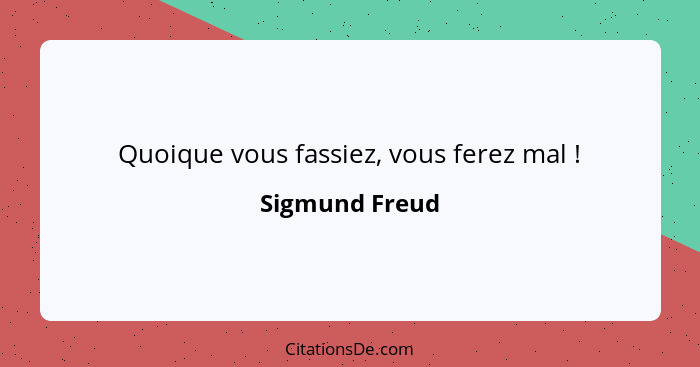 Quoique vous fassiez, vous ferez mal !

Sigmund Freud

CitationsDe.com